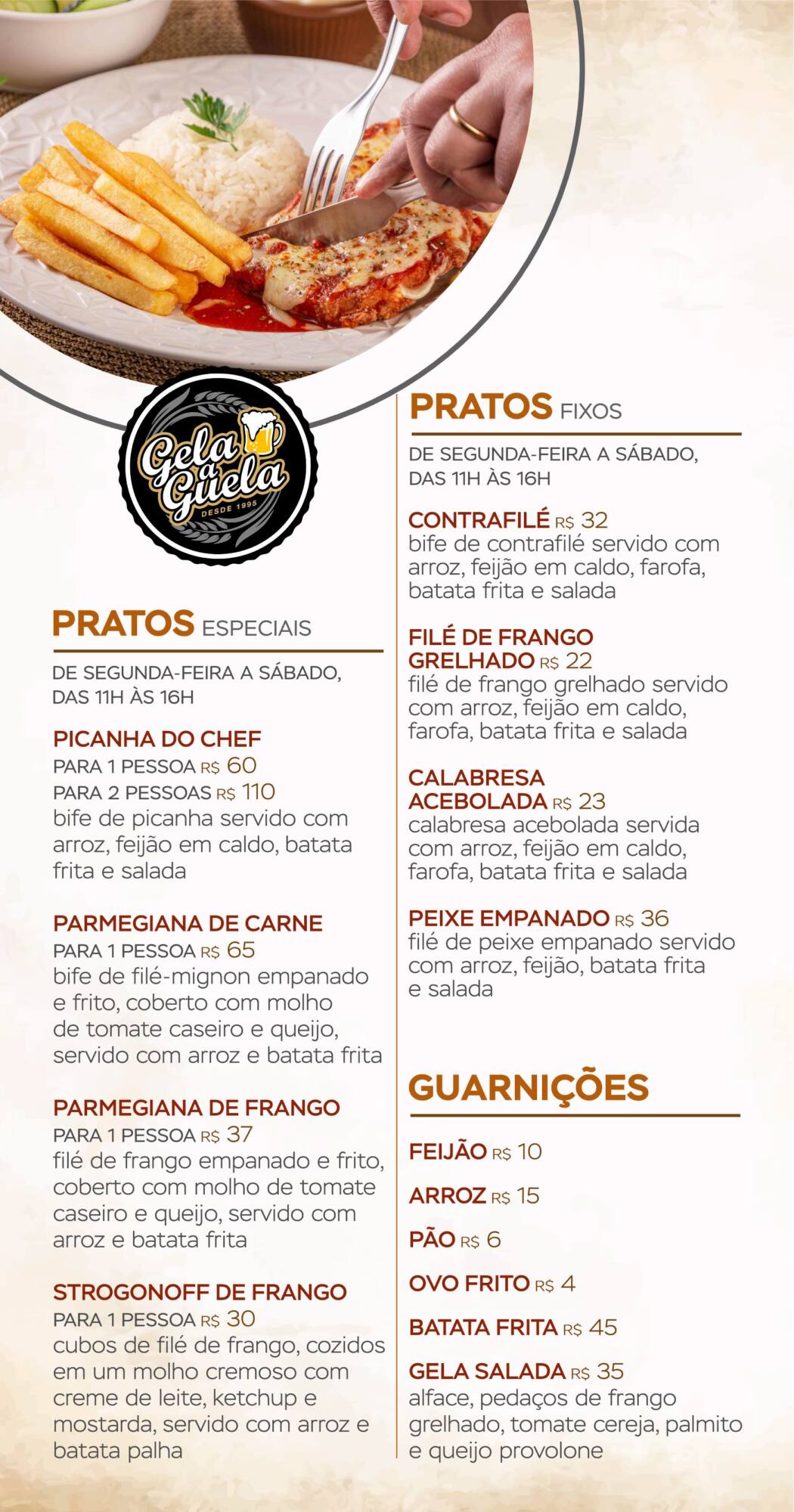 Gela a Guela
DESDE 1995

PRATOS ESPECIAIS

DE SEGUNDA-FEIRA A SÁBADO, DAS 11H ÀS 16H

PICANHA DO CHEF
PARA 1 PESSOA R$ 60
PARA 2 PESSOAS R$ 110
bife de picanha servido com arroz, feijão em caldo, batata frita e salada

PARMEGIANA DE CARNE
PARA 1 PESSOA R$ 65
bife de filé-mignon empanado e frito, coberto com molho de tomate caseiro e queijo, servido com arroz e batata frita

PARMEGIANA DE FRANGO
PARA 1 PESSOA R$ 37
filé de frango empanado e frito, coberto com molho de tomate caseiro e queijo, servido com arroz e batata frita

STROGONOFF DE FRANGO
PARA 1 PESSOA R$ 30
cubos de filé de frango, cozidos em um molho cremoso com creme de leite, ketchup e mostarda, servido com arroz e batata palha

PRATOS FIXOS

DE SEGUNDA-FEIRA A SÁBADO, DAS 11H ÀS 16H

CONTRAFILÉ R$ 32
bife de contrafilé servido com arroz, feijão em caldo, farofa, batata frita e salada

FILÉ DE FRANGO GRELHADO R$ 22
filé de frango grelhado servido com arroz, feijão em caldo, farofa, batata frita e salada

CALABRESA ACEBOLADA R$ 23
calabresa acebolada servida com arroz, feijão em caldo, farofa, batata frita e salada

PEIXE EMPANADO R$ 36
filé de peixe empanado servido com arroz, feijão, batata frita e salada

GUARNIÇÕES

FEIJÃO R$ 10

ARROZ R$ 15

PÃO R$ 6

OVO FRITO R$ 4

BATATA FRITA R$ 45

GELA SALADA R$ 35
alface, pedaços de frango grelhado, tomate cereja, palmito e queijo provolone